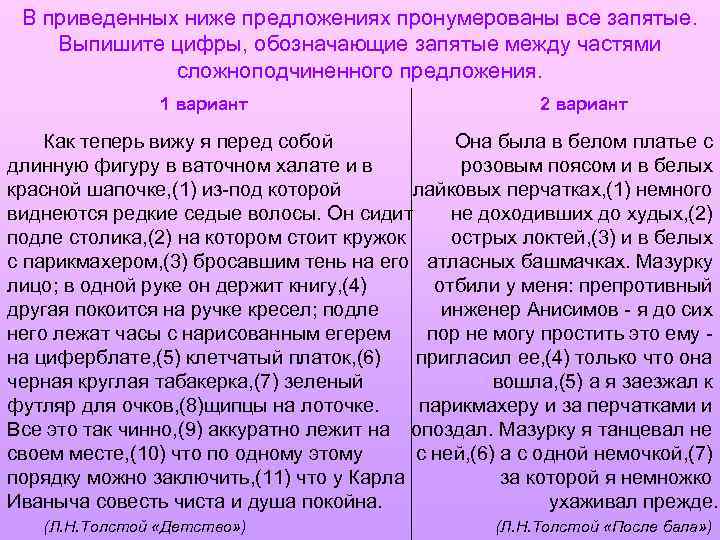 В приведенных ниже предложениях пронумерованы все запятые. Выпишите цифры, обозначающие запятые между частями сложноподчиненного предложения.

1 вариант

Как теперь вижу я перед собой длинную фигуру в ваточном халате и в красной шапочке,(1) из-под которой виднеются редкие седые волосы. Он сидит подле столика,(2) на котором стоит кружок с парикмахером,(3) бросавшим тень на его лицо; в одной руке он держит книгу,(4) другая покоится на ручке кресел; подле него лежат часы с нарисованным егерем на циферблате,(5) клетчатый платок,(6) черная круглая табакерка,(7) зеленый футляр для очков,(8)щипцы на лоточке. Все это так чинно,(9) аккуратно лежит на своем месте,(10) что по одному этому порядку можно заключить,(11) что у Карла Иваныча совесть чиста и душа покойна.

(Л.Н.Толстой «Детство»)

2 вариант

Она была в белом платье с розовым поясом и в белых лайковых перчатках,(1) немного не доходивших до худых,(2) острых локтей,(3) и в белых атласных башмачках. Мазурку отбили у меня: препротивный инженер Анисимов - я до сих пор не могу простить это ему - пригласил ее,(4) только что она вошла,(5) а я заезжал к парикмахеру и за перчатками и опоздал. Мазурку я танцевал не с ней,(6) а с одной немочкой,(7) за которой я немножко ухаживал прежде.

(Л.Н.Толстой «После бала»)